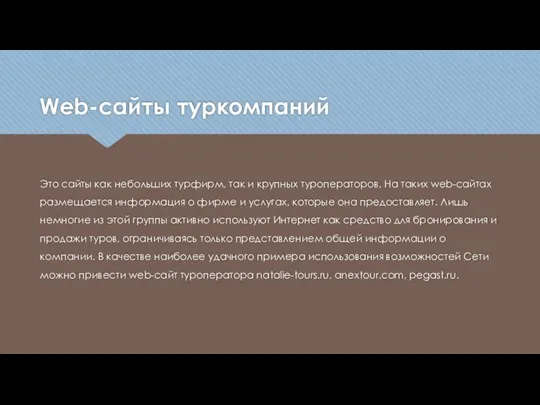 Web-сайты туркомпаний

Это сайты как небольших турфирм, так и крупных туроператоров. На таких web-сайтах размещается информация о фирме и услугах, которые она предоставляет. Лишь немногие из этой группы активно используют Интернет как средство для бронирования и продажи туров, ограничиваясь только представлением общей информации о компании. В качестве наиболее удачного примера использования возможностей Сети можно привести web-сайт туроператора natalie-tours.ru, anextour.com, pegast.ru.